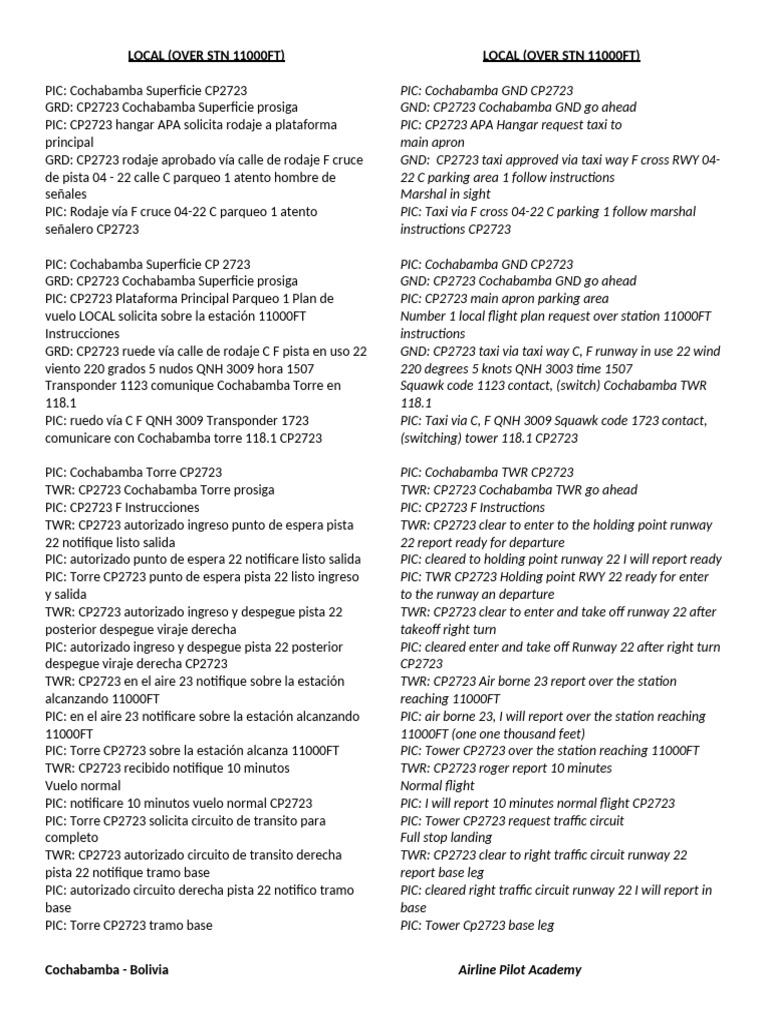 LOCAL (OVER STN 11000FT)

PIC: Cochabamba Superficie CP2723
GRD: CP2723 Cochabamba Superficie prosiga
PIC: CP2723 hangar APA solicita rodaje a plataforma principal
GRD: CP2723 rodaje aprobado vía calle de rodaje F cruce de pista 04 - 22 calle C parqueo 1 atento hombre de señales
PIC: Rodaje vía F cruce 04-22 C parqueo 1 atento señalero CP2723

PIC: Cochabamba Superficie CP 2723
GRD: CP2723 Cochabamba Superficie prosiga
PIC: CP2723 Plataforma Principal Parqueo 1 Plan de vuelo LOCAL solicita sobre la estación 11000FT Instrucciones
GRD: CP2723 ruede vía calle de rodaje C F pista en uso 22 viento 220 grados 5 nudos QNH 3009 hora 1507 Transponder 1123 comunique Cochabamba Torre en 118.1
PIC: ruedo vía C F QNH 3009 Transponder 1723 comunicare con Cochabamba torre 118.1 CP2723

PIC: Cochabamba Torre CP2723
TWR: CP2723 Cochabamba Torre prosiga
PIC: CP2723 F Instrucciones
TWR: CP2723 autorizado ingreso punto de espera pista 22 notifique listo salida
PIC: autorizado punto de espera 22 notificare listo salida
PIC: Torre CP2723 punto de espera pista 22 listo ingreso y salida
TWR: CP2723 autorizado ingreso y despegue pista 22 posterior despegue viraje derecha
PIC: autorizado ingreso y despegue pista 22 posterior despegue viraje derecha CP2723
TWR: CP2723 en el aire 23 notifique sobre la estación alcanzando 11000FT
PIC: en el aire 23 notificare sobre la estación alcanzando 11000FT
PIC: Torre CP2723 sobre la estación alcanza 11000FT
TWR: CP2723 recibido notifique 10 minutos Vuelo normal
PIC: notificare 10 minutos vuelo normal CP2723
PIC: Torre CP2723 solicita circuito de transito para completo
TWR: CP2723 autorizado circuito de transito derecha pista 22 notifique tramo base
PIC: autorizado circuito derecha pista 22 notifico tramo base
PIC: Torre CP2723 tramo base

Cochabamba - Bolivia

LOCAL (OVER STN 11000FT)

PIC: Cochabamba GND CP2723
GND: CP2723 Cochabamba GND go ahead
PIC: CP2723 APA Hangar request taxi to main apron
GND: CP2723 taxi approved via taxi way F cross RWY 04-22 C parking area 1 follow instructions Marshal in sight
PIC: Taxi via F cross 04-22 C parking 1 follow marshal instructions CP2723

PIC: Cochabamba GND CP2723
GND: CP2723 Cochabamba GND go ahead
PIC: CP2723 main apron parking area Number 1 local flight plan request over station 11000FT instructions
GND: CP2723 taxi via taxi way C, F runway in use 22 wind 220 degrees 5 knots QNH 3003 time 1507
Squawk code 1123 contact, (switch) Cochabamba TWR 118.1
PIC: Taxi via C, F QNH 3009 Squawk code 1723 contact, (switching) tower 118.1 CP2723

PIC: Cochabamba TWR CP2723
TWR: CP2723 Cochabamba TWR go ahead
PIC: CP2723 F Instructions
TWR: CP2723 clear to enter to the holding point runway 22 report ready for departure
PIC: cleared to holding point runway 22 I will report ready
PIC: TWR CP2723 Holding point RWY 22 ready for enter to the runway an departure
TWR: CP2723 clear to enter and take off runway 22 after takeoff right turn
PIC: cleared enter and take off Runway 22 after right turn CP2723
TWR: CP2723 Air borne 23 report over the station reaching 11000FT
PIC: air borne 23, I will report over the station reaching 11000FT (one one thousand feet)
PIC: Tower CP2723 over the station reaching 11000FT
TWR: CP2723 roger report 10 minutes
Normal flight
PIC: I will report 10 minutes normal flight CP2723
PIC: Tower CP2723 request traffic circuit
Full stop landing
TWR: CP2723 clear to right traffic circuit runway 22 report base leg
PIC: cleared right traffic circuit runway 22 I will report in base
PIC: Tower Cp2723 base leg

Airline Pilot Academy